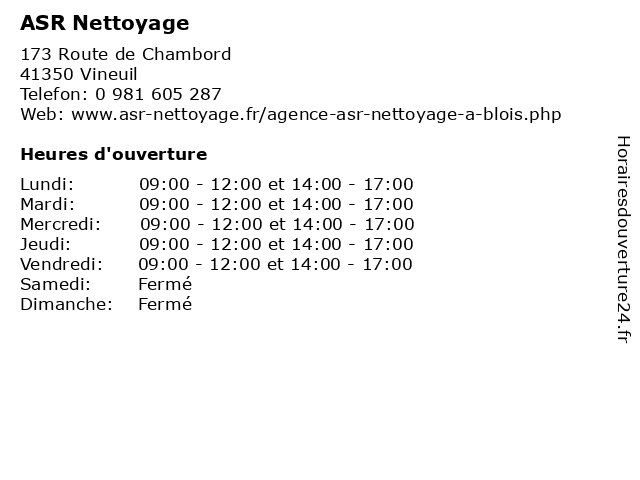 ASR Nettoyage

173 Route de Chambord
41350 Vineuil
Telefon: 0 981 605 287
Web: www.asr-nettoyage.fr/agence-asr-nettoyage-a-blois.php

Heures d'ouverture

Lundi: 09:00 - 12:00 et 14:00 - 17:00
Mardi: 09:00 - 12:00 et 14:00 - 17:00
Mercredi: 09:00 - 12:00 et 14:00 - 17:00
Jeudi: 09:00 - 12:00 et 14:00 - 17:00
Vendredi: 09:00 - 12:00 et 14:00 - 17:00
Samedi: Fermé
Dimanche: Fermé

Horairesdouverture24.fr